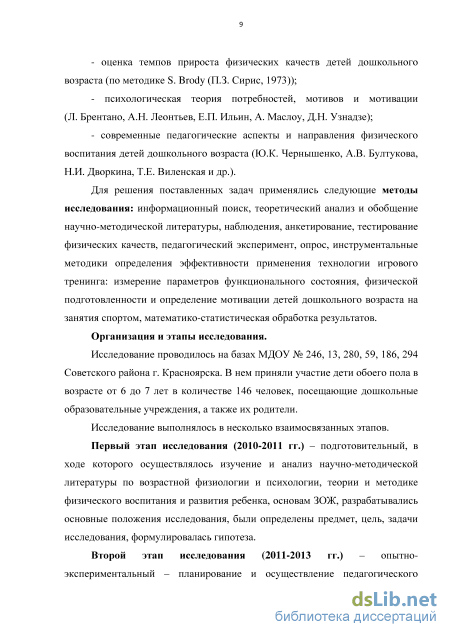 9

- оценка темпов прироста физических качеств детей дошкольного возраста (по методике S. Brody (П.З. Сирис, 1973));

- психологическая теория потребностей, мотивов и мотивации (Л. Брентано, А.Н. Леонтьев, Е.П. Ильин, А. Маслоу, Д.Н. Узнадзе);

- современные педагогические аспекты и направления физического воспитания детей дошкольного возраста (Ю.К. Чернышенко, А.В. Бултукова, Н.И. Дворкина, Т.Е. Виленская и др.).

Для решения поставленных задач применялись следующие методы исследования: информационный поиск, теоретический анализ и обобщение научно-методической литературы, наблюдения, анкетирование, тестирование физических качеств, педагогический эксперимент, опрос, инструментальные методики определения эффективности применения технологии игрового тренинга: измерение параметров функционального состояния, физической подготовленности и определение мотивации детей дошкольного возраста на занятия спортом, математико-статистическая обработка результатов.

Организация и этапы исследования.

Исследование проводилось на базах МДОУ № 246, 13, 280, 59, 186, 294 Советского района г. Красноярска. В нем приняли участие дети обоего пола в возрасте от 6 до 7 лет в количестве 146 человек, посещающие дошкольные образовательные учреждения, а также их родители.

Исследование выполнялось в несколько взаимосвязанных этапов.

Первый этап исследования (2010-2011 гг.) – подготовительный, в ходе которого осуществлялось изучение и анализ научно-методической литературы по возрастной физиологии и психологии, теории и методике физического воспитания и развития ребенка, основам ЗОЖ, разрабатывались основные положения исследования, были определены предмет, цель, задачи исследования, формулировалась гипотеза.

Второй этап исследования (2011-2013 гг.) – опытно-экспериментальный – планирование и осуществление педагогического

dsLib.net
библиотека диссертаций